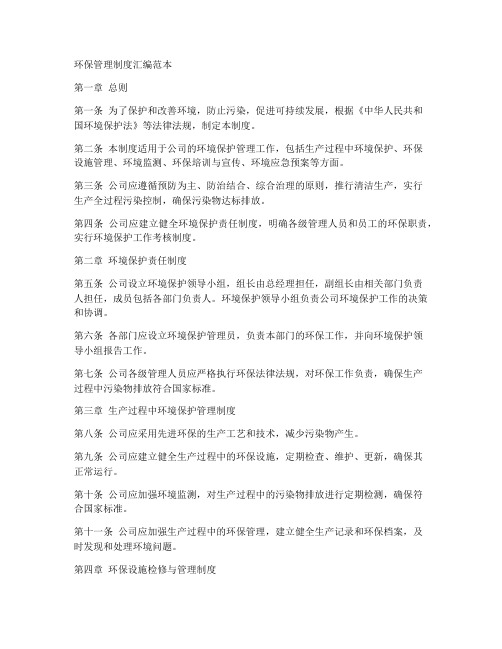 环保管理制度汇编范本

第一章 总则

第一条 为了保护和改善环境，防止污染，促进可持续发展，根据《中华人民共和国环境保护法》等法律法规，制定本制度。

第二条 本制度适用于公司的环境保护管理工作，包括生产过程中环境保护、环保设施管理、环境监测、环保培训与宣传、环境应急预案等方面。

第三条 公司应遵循预防为主、防治结合、综合治理的原则，推行清洁生产，实行生产全过程污染控制，确保污染物达标排放。

第四条 公司应建立健全环境保护责任制度，明确各级管理人员和员工的环保职责，实行环境保护工作考核制度。

第二章 环境保护责任制度

第五条 公司设立环境保护领导小组，组长由总经理担任，副组长由相关部门负责人担任，成员包括各部门负责人。环境保护领导小组负责公司环境保护工作的决策和协调。

第六条 各部门应设立环境保护管理员，负责本部门的环保工作，并向环境保护领导小组报告工作。

第七条 公司各级管理人员应严格执行环保法律法规，对环保工作负责，确保生产过程中污染物排放符合国家标准。

第三章 生产过程中环境保护管理制度

第八条 公司应采用先进环保的生产工艺和技术，减少污染物产生。

第九条 公司应建立健全生产过程中的环保设施，定期检查、维护、更新，确保其正常运行。

第十条 公司应加强环境监测，对生产过程中的污染物排放进行定期检测，确保符合国家标准。

第十一条 公司应加强生产过程中的环保管理，建立健全生产记录和环保档案，及时发现和处理环境问题。

第四章 环保设施检修与管理制度